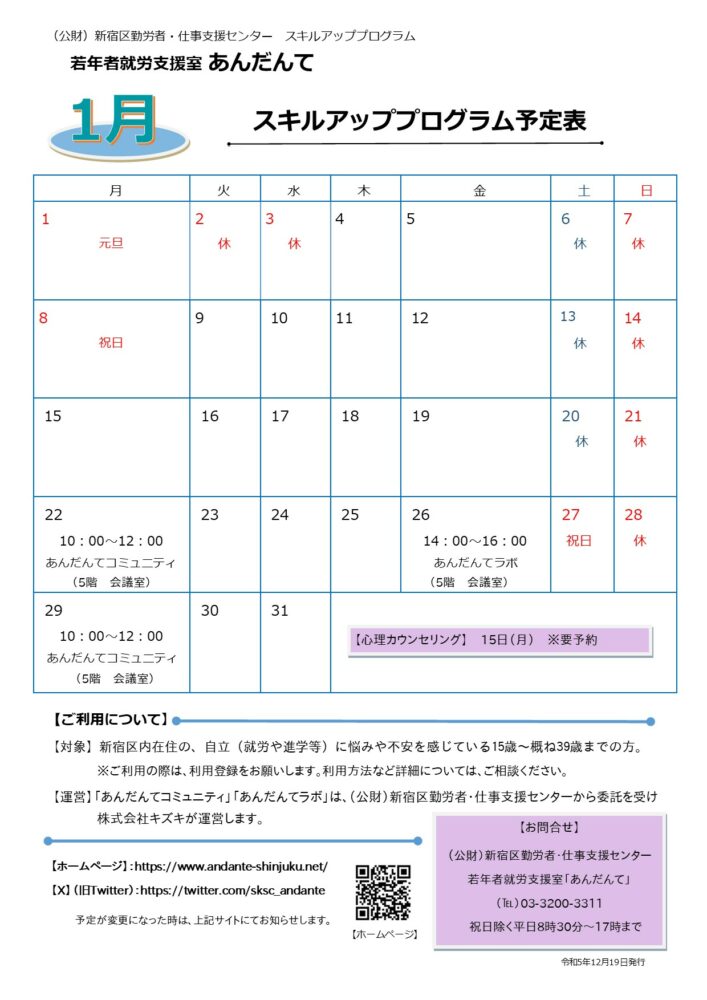 （公財）新宿区勤労者・仕事支援センター　スキルアッププログラム

若年者就労支援室 あんだんて

1月

スキルアッププログラム予定表

| 月 | 火 | 水 | 木 | 金 | 土 | 日 |
|---|---|---|---|---|---|---|
| 1 元旦 | 2 休 | 3 休 | 4 | 5 | 6 休 | 7 休 |
| 8 祝日 | 9 | 10 | 11 | 12 | 13 休 | 14 休 |
| 15 | 16 | 17 | 18 | 19 | 20 休 | 21 休 |
| 22 10：00～12：00 あんだんてコミュニティ （5階　会議室） | 23 | 24 | 25 | 26 14：00～16：00 あんだんてラボ （5階　会議室） | 27 祝日 | 28 休 |
| 29 10：00～12：00 あんだんてコミュニティ （5階　会議室） | 30 | 31 | 【心理カウンセリング】　15日（月）　※要予約 | | | |

【ご利用について】

【対象】新宿区内在住の、自立（就労や進学等）に悩みや不安を感じている15歳～概ね39歳までの方。
※ご利用の際は、利用登録をお願いします。利用方法など詳細については、ご相談ください。

【運営】「あんだんてコミュニティ」「あんだんてラボ」は、(公財）新宿区勤労者・仕事支援センターから委託を受け株式会社キズキが運営します。

【ホームページ】：https://www.andante-shinjuku.net/
【X】(旧Twitter)：https://twitter.com/sksc_andante
予定が変更になった時は、上記サイトにてお知らせします。

【ホームページ】

【お問合せ】
（公財）新宿区勤労者・仕事支援センター
若年者就労支援室「あんだんて」
（TEL）03-3200-3311
祝日除く平日8時30分～17時まで

令和5年12月19日発行